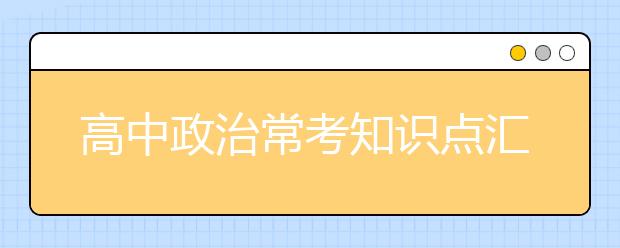 高中政治常考知识点汇